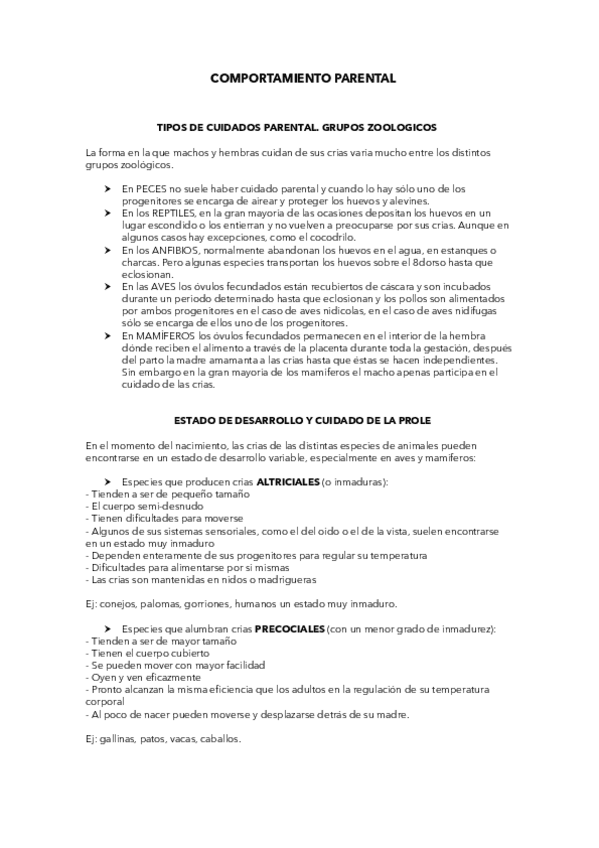 COMPORTAMIENTO PARENTAL

TIPOS DE CUIDADOS PARENTAL. GRUPOS ZOOLOGICOS

La forma en la que machos y hembras cuidan de sus crias varia mucho entre los distintos grupos zoológicos.

➤ En PECES no suele haber cuidado parental y cuando lo hay sólo uno de los progenitores se encarga de airear y proteger los huevos y alevines.
➤ En los REPTILES, en la gran mayoria de las ocasiones depositan los huevos en un lugar escondido o los entierran y no vuelven a preocuparse por sus crias. Aunque en algunos casos hay excepciones, como el cocodrilo.
➤ En los ANFIBIOS, normalmente abandonan los huevos en el agua, en estanques o charcas. Pero algunas especies transportan los huevos sobre el 8dorso hasta que eclosionan.
➤ En las AVES los óvulos fecundados están recubiertos de cáscara y son incubados durante un periodo determinado hasta que eclosionan y los pollos son alimentados por ambos progenitores en el caso de aves nidicolas, en el caso de aves nidifugas sólo se encarga de ellos uno de los progenitores.
➤ En MAMÍFEROS los óvulos fecundados permanecen en el interior de la hembra dónde reciben el alimento a través de la placenta durante toda la gestación, después del parto la madre amamanta a las crias hasta que éstas se hacen independientes. Sin embargo en la gran mayoria de los mamiferos el macho apenas participa en el cuidado de las crias.

ESTADO DE DESARROLLO Y CUIDADO DE LA PROLE

En el momento del nacimiento, las crias de las distintas especies de animales pueden encontrarse en un estado de desarrollo variable, especialmente en aves y mamiferos:

➤ Especies que producen crias ALTRICIALES (o inmaduras):
- Tienden a ser de pequeño tamaño
- El cuerpo semi-desnudo
- Tienen dificultades para moverse
- Algunos de sus sistemas sensoriales, como el del oido o el de la vista, suelen encontrarse en un estado muy inmaduro
- Dependen enteramente de sus progenitores para regular su temperatura
- Dificultades para alimentarse por si mismas
- Las crias son mantenidas en nidos o madrigueras

Ej: conejos, palomas, gorriones, humanos un estado muy inmaduro.

➤ Especies que alumbran crias PRECOCIALES (con un menor grado de inmadurez):
- Tienden a ser de mayor tamaño
- Tienen el cuerpo cubierto
- Se pueden mover con mayor facilidad
- Oyen y ven eficazmente
- Pronto alcanzan la misma eficiencia que los adultos en la regulación de su temperatura corporal
- Al poco de nacer pueden moverse y desplazarse detrás de su madre.

Ej: gallinas, patos, vacas, caballos.